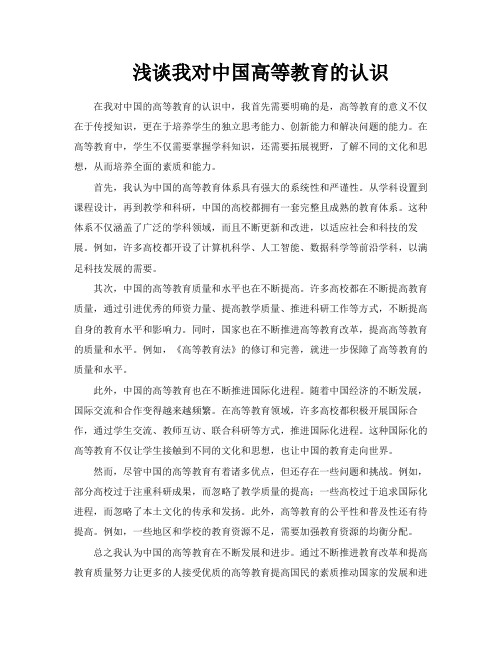 浅谈我对中国高等教育的认识

在我对中国的高等教育的认识中，我首先需要明确的是，高等教育的意义不仅在于传授知识，更在于培养学生的独立思考能力、创新能力和解决问题的能力。在高等教育中，学生不仅需要掌握学科知识，还需要拓展视野，了解不同的文化和思想，从而培养全面的素质和能力。

首先，我认为中国的高等教育体系具有强大的系统性和严谨性。从学科设置到课程设计，再到教学和科研，中国的高校都拥有一套完整且成熟的教育体系。这种体系不仅涵盖了广泛的学科领域，而且不断更新和改进，以适应社会和科技的发展。例如，许多高校都开设了计算机科学、人工智能、数据科学等前沿学科，以满足科技发展的需要。

其次，中国的高等教育质量和水平也在不断提高。许多高校都在不断提高教育质量，通过引进优秀的师资力量、提高教学质量、推进科研工作等方式，不断提高自身的教育水平和影响力。同时，国家也在不断推进高等教育改革，提高高等教育的质量和水平。例如，《高等教育法》的修订和完善，就进一步保障了高等教育的质量和水平。

此外，中国的高等教育也在不断推进国际化进程。随着中国经济的不断发展，国际交流和合作变得越来越频繁。在高等教育领域，许多高校都积极开展国际合作，通过学生交流、教师互访、联合科研等方式，推进国际化进程。这种国际化的高等教育不仅让学生接触到不同的文化和思想，也让中国的教育走向世界。

然而，尽管中国的高等教育有着诸多优点，但还存在一些问题和挑战。例如，部分高校过于注重科研成果，而忽略了教学质量的提高；一些高校过于追求国际化进程，而忽略了本土文化的传承和发扬。此外，高等教育的公平性和普及性还有待提高。例如，一些地区和学校的教育资源不足，需要加强教育资源的均衡分配。

总之我认为中国的高等教育在不断发展和进步。通过不断推进教育改革和提高教育质量努力让更多的人接受优质的高等教育提高国民的素质推动国家的发展和进